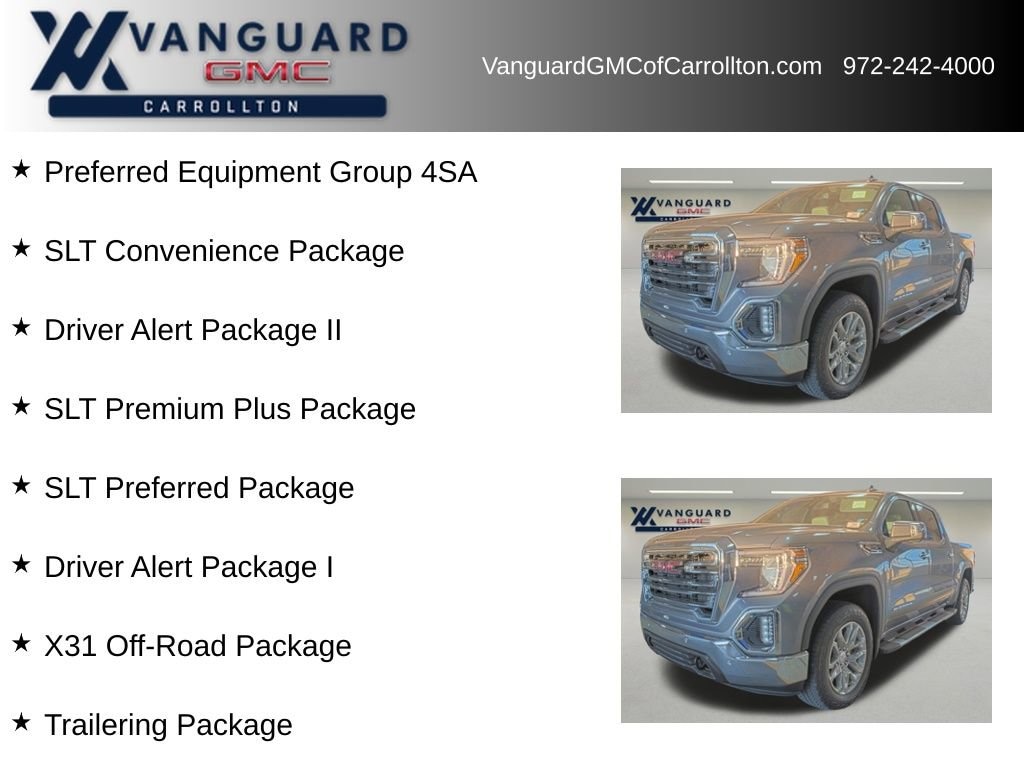 VANGUARD
GMC
CARROLLTON

VanguardGMCofCarrollton.com 972-242-4000

★ Preferred Equipment Group 4SA

★ SLT Convenience Package

★ Driver Alert Package II

★ SLT Premium Plus Package

★ SLT Preferred Package

★ Driver Alert Package I

★ X31 Off-Road Package

★ Trailering Package